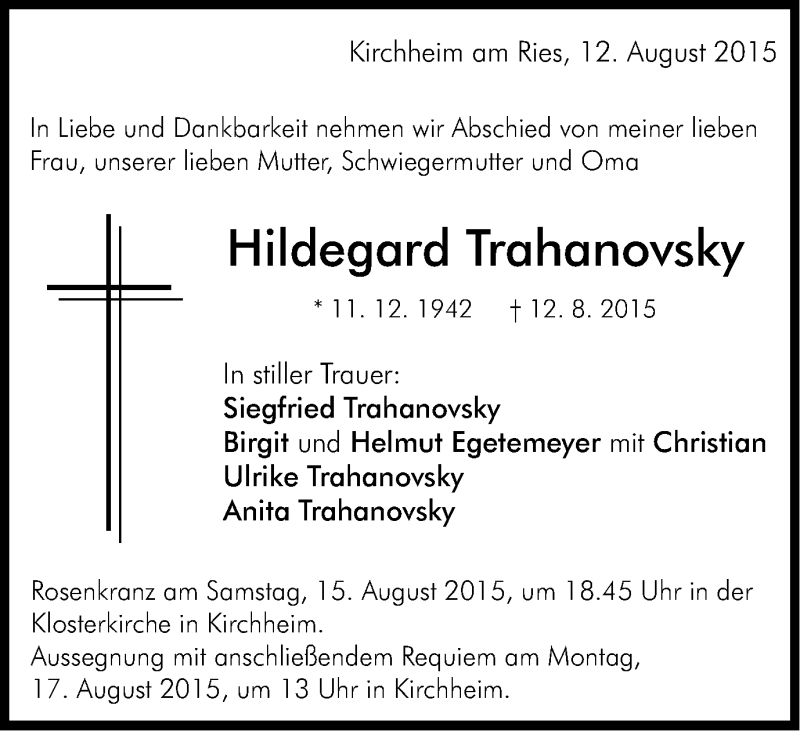 Kirchheim am Ries, 12. August 2015

In Liebe und Dankbarkeit nehmen wir Abschied von meiner lieben Frau, unserer lieben Mutter, Schwiegermutter und Oma

Hildegard Trahanovsky

* 11. 12. 1942 † 12. 8. 2015

In stiller Trauer:
Siegfried Trahanovsky
Birgit und Helmut Egetemeyer mit Christian
Ulrike Trahanovsky
Anita Trahanovsky

Rosenkranz am Samstag, 15. August 2015, um 18.45 Uhr in der Klosterkirche in Kirchheim.
Aussegnung mit anschließendem Requiem am Montag, 17. August 2015, um 13 Uhr in Kirchheim.